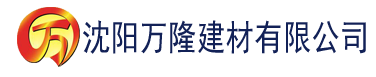 万 沈阳万隆建材有限公司